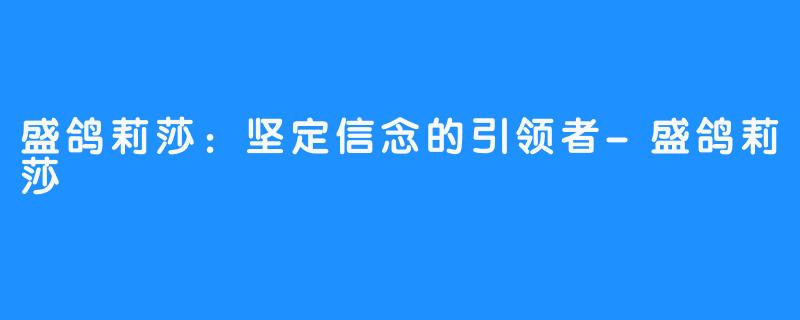 盛鸽莉莎：坚定信念的引领者-盛鸽莉莎